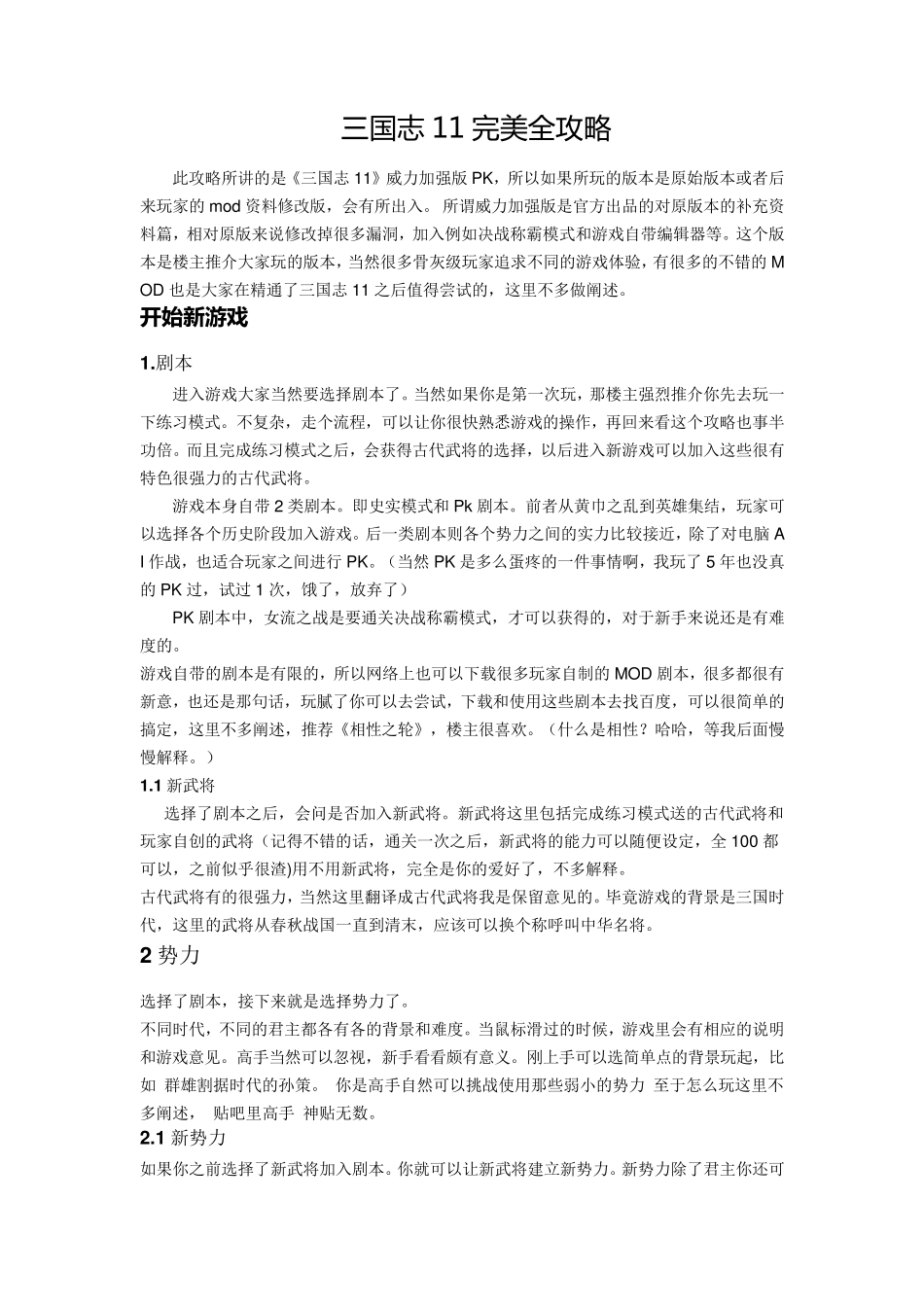 三国志 11 完美全攻略

此攻略所讲的是《三国志 11》威力加强版 PK，所以如果所玩的版本是原始版本或者后来玩家的 mod 资料修改版，会有所出入。 所谓威力加强版是官方出品的对原版本的补充资料篇，相对原版来说修改掉很多漏洞，加入例如决战称霸模式和游戏自带编辑器等。这个版本是楼主推介大家玩的版本，当然很多骨灰级玩家追求不同的游戏体验，有很多的不错的 MOD 也是大家在精通了三国志 11 之后值得尝试的，这里不多做阐述。

开始新游戏

1.剧本

进入游戏大家当然要选择剧本了。当然如果你是第一次玩，那楼主强烈推介你先去玩一下练习模式。不复杂，走个流程，可以让你很快熟悉游戏的操作，再回来看这个攻略也事半功倍。而且完成练习模式之后，会获得古代武将的选择，以后进入新游戏可以加入这些很有特色很强力的古代武将。

游戏本身自带 2 类剧本。即史实模式和 Pk 剧本。前者从黄巾之乱到英雄集结，玩家可以选择各个历史阶段加入游戏。后一类剧本则各个势力之间的实力比较接近，除了对电脑 AI 作战，也适合玩家之间进行 PK。（当然 PK 是多么蛋疼的一件事情啊，我玩了 5 年也没真的 PK 过，试过 1 次，饿了，放弃了）

PK 剧本中，女流之战是要通关决战称霸模式，才可以获得的，对于新手来说还是有难度的。

游戏自带的剧本是有限的，所以网络上也可以下载很多玩家自制的 MOD 剧本，很多都很有新意，也还是那句话，玩腻了你可以去尝试，下载和使用这些剧本去找百度，可以很简单的搞定，这里不多阐述，推荐《相性之轮》，楼主很喜欢。（什么是相性？哈哈，等我后面慢慢解释。）

1.1 新武将

选择了剧本之后，会问是否加入新武将。新武将这里包括完成练习模式送的古代武将和玩家自创的武将（记得不错的话，通关一次之后，新武将的能力可以随便设定，全 100 都可以，之前似乎很渣)用不用新武将，完全是你的爱好了，不多解释。

古代武将有的很强力，当然这里翻译成古代武将我是保留意见的。毕竟游戏的背景是三国时代，这里的武将从春秋战国一直到清末，应该可以换个称呼叫中华名将。

2 势力

选择了剧本，接下来就是选择势力了。

不同时代，不同的君主都各有各的背景和难度。当鼠标滑过的时候，游戏里会有相应的说明和游戏意见。高手当然可以忽视，新手看看颇有意义。刚上手可以选简单点的背景玩起，比如 群雄割据时代的孙策。 你是高手自然可以挑战使用那些弱小的势力 至于怎么玩这里不多阐述， 贴吧里高手 神贴无数。

2.1 新势力

如果你之前选择了新武将加入剧本。你就可以让新武将建立新势力。新势力除了君主你还可